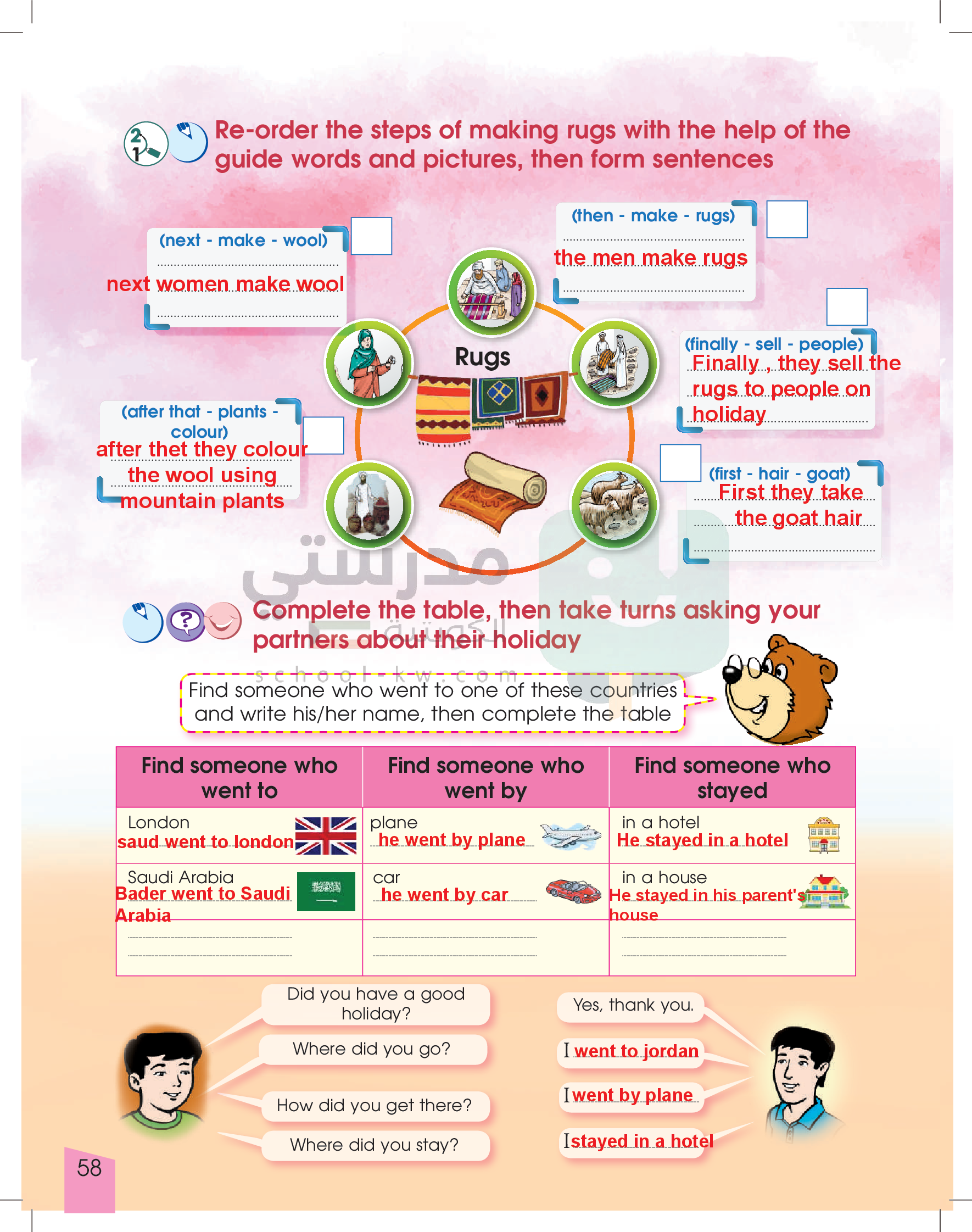 Re-order the steps of making rugs with the help of the guide words and pictures, then form sentences

(next - make - wool)
next women make wool

(then - make - rugs)
the men make rugs

Rugs

(finally - sell - people)
Finally , they sell the rugs to people on holiday

(after that - plants - colour)
after thet they colour the wool using mountain plants

(first - hair - goat)
First they take the goat hair

مدرستي الكويتية
school-kw.com

Complete the table, then take turns asking your partners about their holiday

Find someone who went to one of these countries and write his/her name, then complete the table

| Find someone who went to | Find someone who went by | Find someone who stayed |
|---|---|---|
| London saud went to london | plane he went by plane | in a hotel He stayed in a hotel |
| Saudi Arabia Bader went to Saudi Arabia | car he went by car | in a house He stayed in his parent's house |
| | | |

Did you have a good holiday?
Where did you go?
How did you get there?
Where did you stay?

Yes, thank you.
I went to jordan
I went by plane
I stayed in a hotel

58